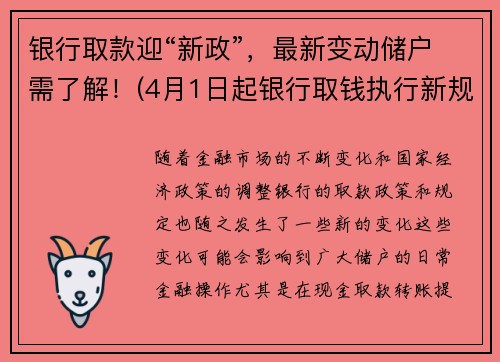 银行取款迎“新政”，最新变动储户需了解！(4月1日起银行取钱执行新规

随着金融市场的不断变化和国家经济政策的调整银行的取款政策和规定也随之发生了一些新的变化这些变化可能会影响到广大储户的日常金融操作尤其是在现金取款转账提